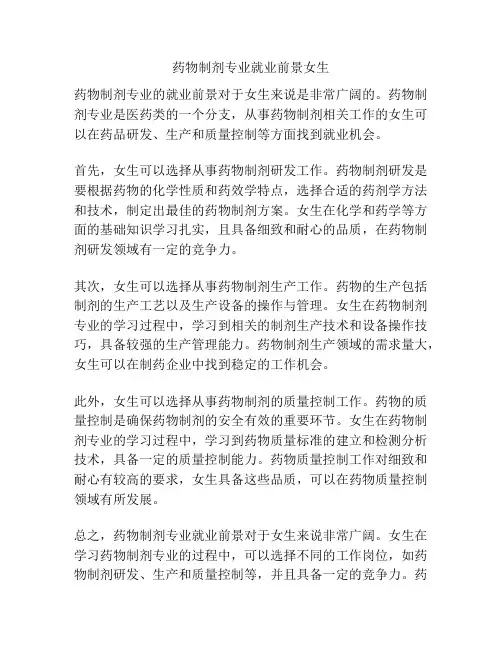 药物制剂专业就业前景女生

药物制剂专业的就业前景对于女生来说是非常广阔的。药物制剂专业是医药类的一个分支，从事药物制剂相关工作的女生可以在药品研发、生产和质量控制等方面找到就业机会。

首先，女生可以选择从事药物制剂研发工作。药物制剂研发是要根据药物的化学性质和药效学特点，选择合适的药剂学方法和技术，制定出最佳的药物制剂方案。女生在化学和药学等方面的基础知识学习扎实，且具备细致和耐心的品质，在药物制剂研发领域有一定的竞争力。

其次，女生可以选择从事药物制剂生产工作。药物的生产包括制剂的生产工艺以及生产设备的操作与管理。女生在药物制剂专业的学习过程中，学习到相关的制剂生产技术和设备操作技巧，具备较强的生产管理能力。药物制剂生产领域的需求量大，女生可以在制药企业中找到稳定的工作机会。

此外，女生可以选择从事药物制剂的质量控制工作。药物的质量控制是确保药物制剂的安全有效的重要环节。女生在药物制剂专业的学习过程中，学习到药物质量标准的建立和检测分析技术，具备一定的质量控制能力。药物质量控制工作对细致和耐心有较高的要求，女生具备这些品质，可以在药物质量控制领域有所发展。

总之，药物制剂专业就业前景对于女生来说非常广阔。女生在学习药物制剂专业的过程中，可以选择不同的工作岗位，如药物制剂研发、生产和质量控制等，并且具备一定的竞争力。药